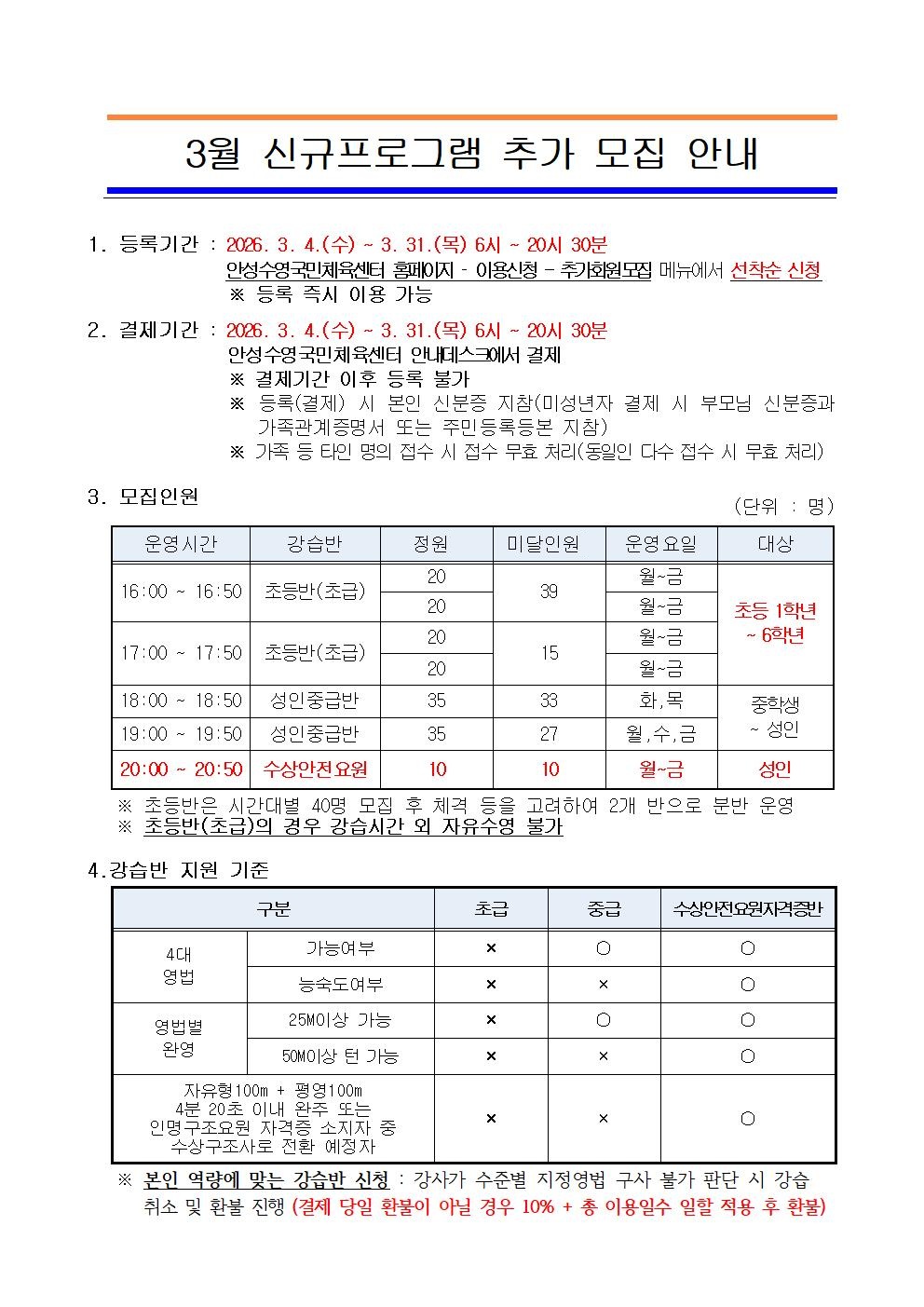 3월 신규프로그램 추가 모집 안내

1. 등록기간 : 2026. 3. 4.(수) ~ 3. 31.(목) 6시 ~ 20시 30분
안성수영국민체육센터 홈페이지 - 이용신청 - 추가회원모집 메뉴에서 선착순 신청
※ 등록 즉시 이용 가능

2. 결제기간 : 2026. 3. 4.(수) ~ 3. 31.(목) 6시 ~ 20시 30분
안성수영국민체육센터 안내데스크에서 결제
※ 결제기간 이후 등록 불가
※ 등록(결제) 시 본인 신분증 지참(미성년자 결제 시 부모님 신분증과 가족관계증명서 또는 주민등록등본 지참)
※ 가족 등 타인 명의 접수 시 접수 무효 처리(동일인 다수 접수 시 무효 처리)

3. 모집인원
(단위 : 명)

| 운영시간 | 강습반 | 정원 | 미달인원 | 운영요일 | 대상 |
|---|---|---|---|---|---|
| 16:00 ~ 16:50 | 초등반(초급) | 20 | 39 | 월~금 | 초등 1학년 ~ 6학년 |
| | | 20 | | 월~금 | |
| 17:00 ~ 17:50 | 초등반(초급) | 20 | 15 | 월~금 | |
| | | 20 | | 월~금 | |
| 18:00 ~ 18:50 | 성인중급반 | 35 | 33 | 화,목 | 중학생 ~ 성인 |
| 19:00 ~ 19:50 | 성인중급반 | 35 | 27 | 월,수,금 | |
| 20:00 ~ 20:50 | 수상안전요원 | 10 | 10 | 월~금 | 성인 |

※ 초등반은 시간대별 40명 모집 후 체격 등을 고려하여 2개 반으로 분반 운영
※ 초등반(초급)의 경우 강습시간 외 자유수영 불가

4.강습반 지원 기준

| 구분 | | 초급 | 중급 | 수상안전요원자격증반 |
|---|---|---|---|---|
| 4대 영법 | 가능여부 | × | ○ | ○ |
| | 능숙도여부 | × | × | ○ |
| 영법별 완영 | 25M이상 가능 | × | ○ | ○ |
| | 50M이상 턴 가능 | × | × | ○ |
| 자유형100m + 평영100m 4분 20초 이내 완주 또는 인명구조요원 자격증 소지자 중 수상구조사로 전환 예정자 | | × | × | ○ |

※ 본인 역량에 맞는 강습반 신청 : 강사가 수준별 지정영법 구사 불가 판단 시 강습 취소 및 환불 진행 (결제 당일 환불이 아닐 경우 10% + 총 이용일수 일할 적용 후 환불)